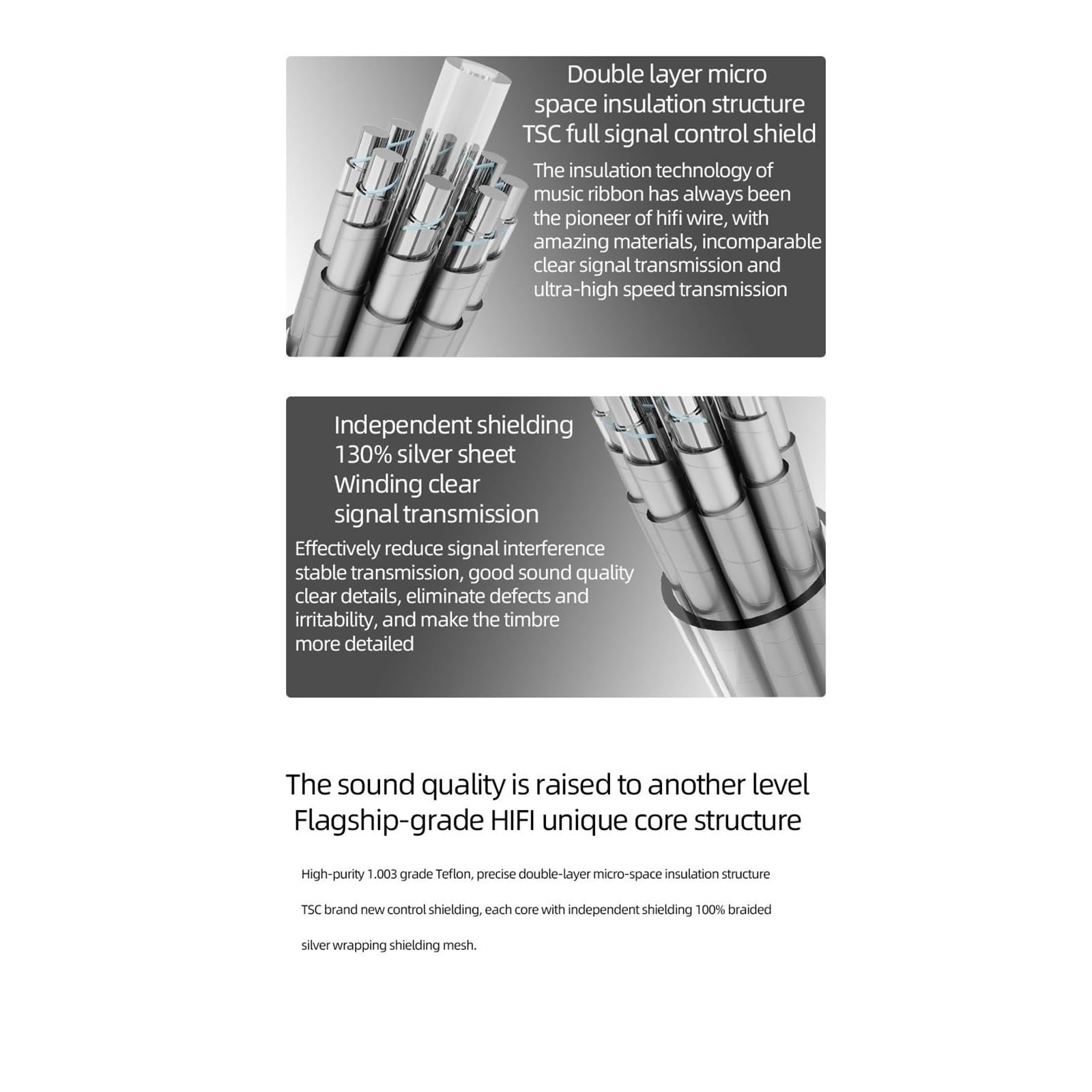 Double layer micro space insulation structure TSC full signal control shield

The insulation technology of music ribbon has always been the pioneer of hifi wire, with amazing materials, incomparable clear signal transmission and ultra-high speed transmission

Independent shielding 130% silver sheet Winding clear signal transmission

Effectively reduce signal interference stable transmission, good sound quality clear details, eliminate defects and irritability, and make the timbre more detailed

The sound quality is raised to another level
Flagship-grade HIFI unique core structure

High-purity 1.003 grade Teflon, precise double-layer micro-space insulation structure

TSC brand new control shielding, each core with independent shielding 100% braided

silver wrapping shielding mesh.